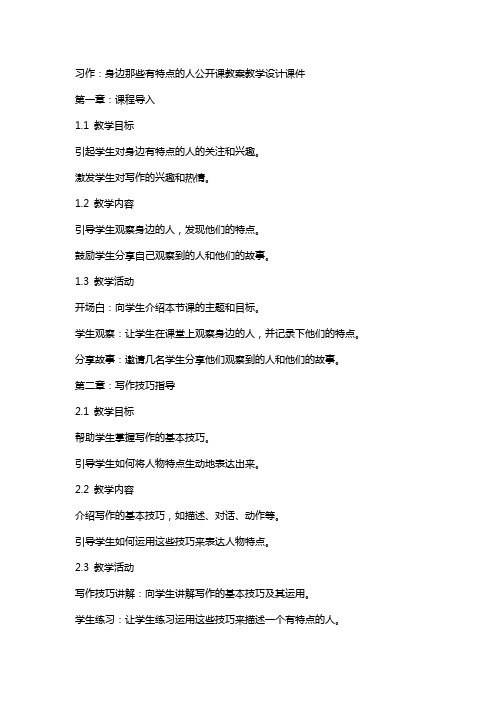 习作：身边那些有特点的人公开课教案教学设计课件

第一章：课程导入

1.1 教学目标

引起学生对身边有特点的人的关注和兴趣。

激发学生对写作的兴趣和热情。

1.2 教学内容

引导学生观察身边的人，发现他们的特点。

鼓励学生分享自己观察到的人和他们的故事。

1.3 教学活动

开场白：向学生介绍本节课的主题和目标。

学生观察：让学生在课堂上观察身边的人，并记录下他们的特点。

分享故事：邀请几名学生分享他们观察到的人和他们的故事。

第二章：写作技巧指导

2.1 教学目标

帮助学生掌握写作的基本技巧。

引导学生如何将人物特点生动地表达出来。

2.2 教学内容

介绍写作的基本技巧，如描述、对话、动作等。

引导学生如何运用这些技巧来表达人物特点。

2.3 教学活动

写作技巧讲解：向学生讲解写作的基本技巧及其运用。

学生练习：让学生练习运用这些技巧来描述一个有特点的人。